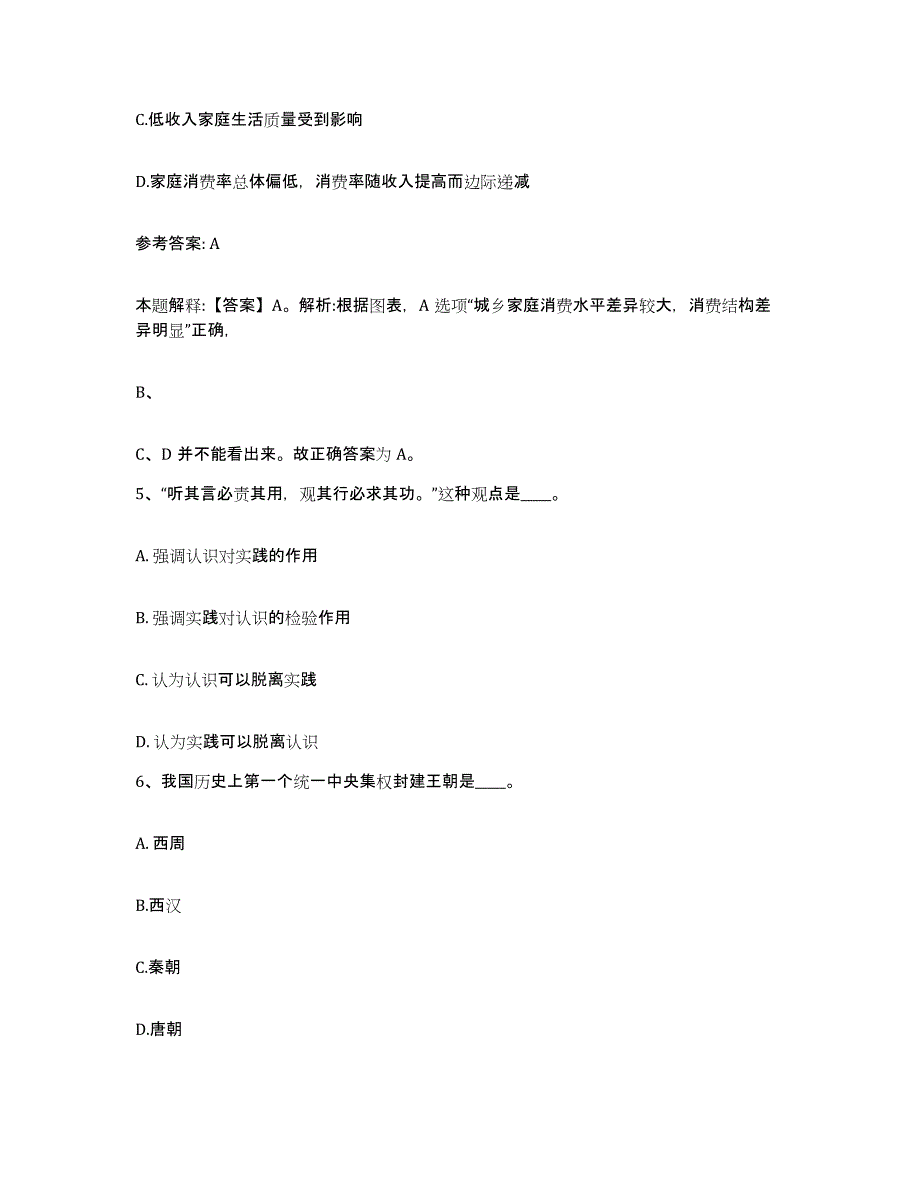 C.低收入家庭生活质量受到影响

D.家庭消费率总体偏低，消费率随收入提高而边际递减

参考答案: A

本题解释:【答案】A。解析:根据图表，A 选项“城乡家庭消费水平差异较大，消费结构差异明显”正确,

B、

C、D 并不能看出来。故正确答案为 A。

5、“听其言必责其用，观其行必求其功。”这种观点是____。

A. 强调认识对实践的作用

B. 强调实践对认识的检验作用

C. 认为认识可以脱离实践

D. 认为实践可以脱离认识

6、我国历史上第一个统一中央集权封建王朝是____。

A. 西周

B.西汉

C.秦朝

D.唐朝